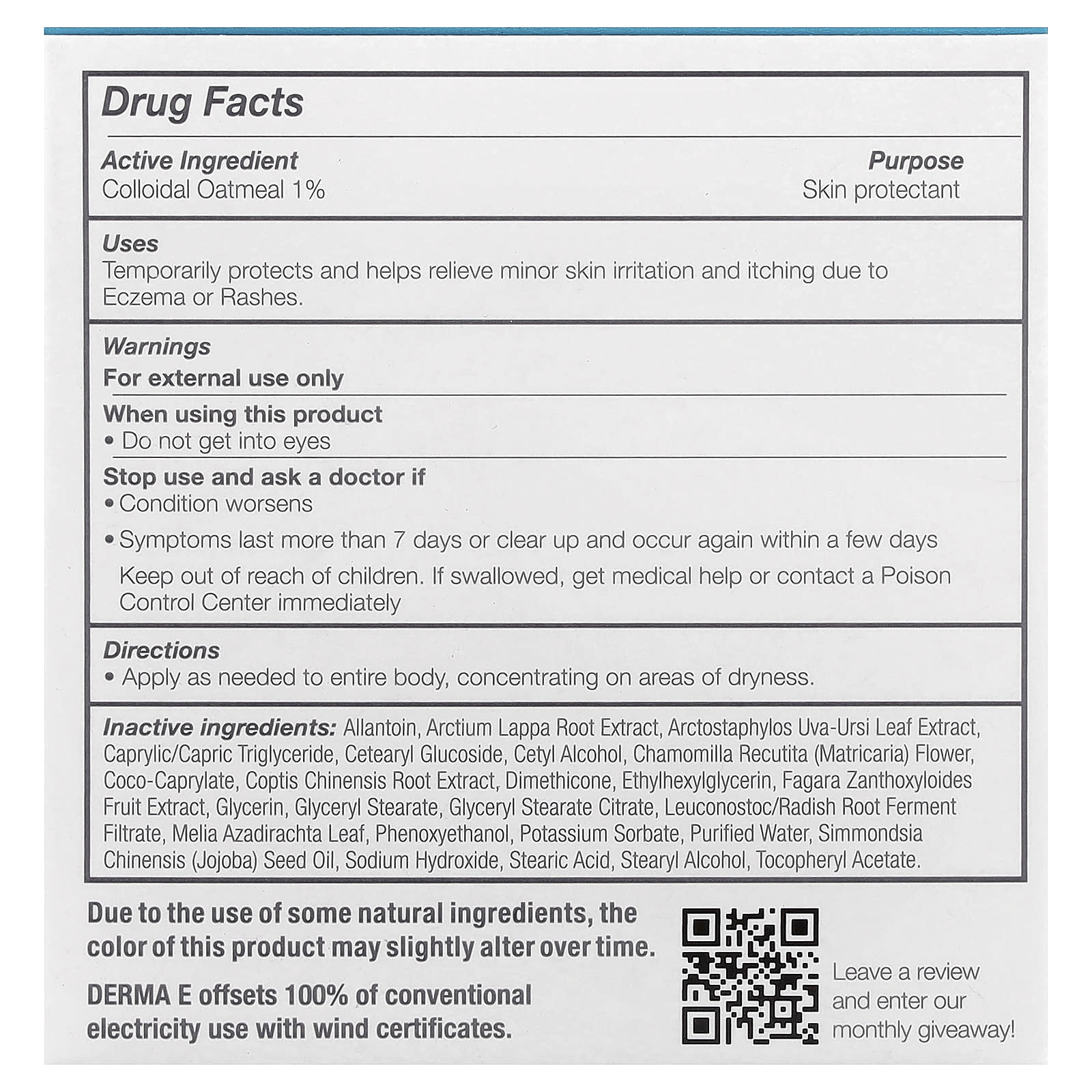 Drug Facts

Active Ingredient
Colloidal Oatmeal 1%

Purpose
Skin protectant

Uses
Temporarily protects and helps relieve minor skin irritation and itching due to Eczema or Rashes.

Warnings
For external use only

When using this product
• Do not get into eyes

Stop use and ask a doctor if
• Condition worsens
• Symptoms last more than 7 days or clear up and occur again within a few days

Keep out of reach of children. If swallowed, get medical help or contact a Poison Control Center immediately

Directions
• Apply as needed to entire body, concentrating on areas of dryness.

Inactive ingredients: Allantoin, Arctium Lappa Root Extract, Arctostaphylos Uva-Ursi Leaf Extract, Caprylic/Capric Triglyceride, Cetearyl Glucoside, Cetyl Alcohol, Chamomilla Recutita (Matricaria) Flower, Coco-Caprylate, Coptis Chinensis Root Extract, Dimethicone, Ethylhexylglycerin, Fagara Zanthoxyloides Fruit Extract, Glycerin, Glyceryl Stearate, Glyceryl Stearate Citrate, Leuconostoc/Radish Root Ferment Filtrate, Melia Azadirachta Leaf, Phenoxyethanol, Potassium Sorbate, Purified Water, Simmondsia Chinensis (Jojoba) Seed Oil, Sodium Hydroxide, Stearic Acid, Stearyl Alcohol, Tocopheryl Acetate.

Due to the use of some natural ingredients, the color of this product may slightly alter over time.

DERMA E offsets 100% of conventional electricity use with wind certificates.

Leave a review and enter our monthly giveaway!